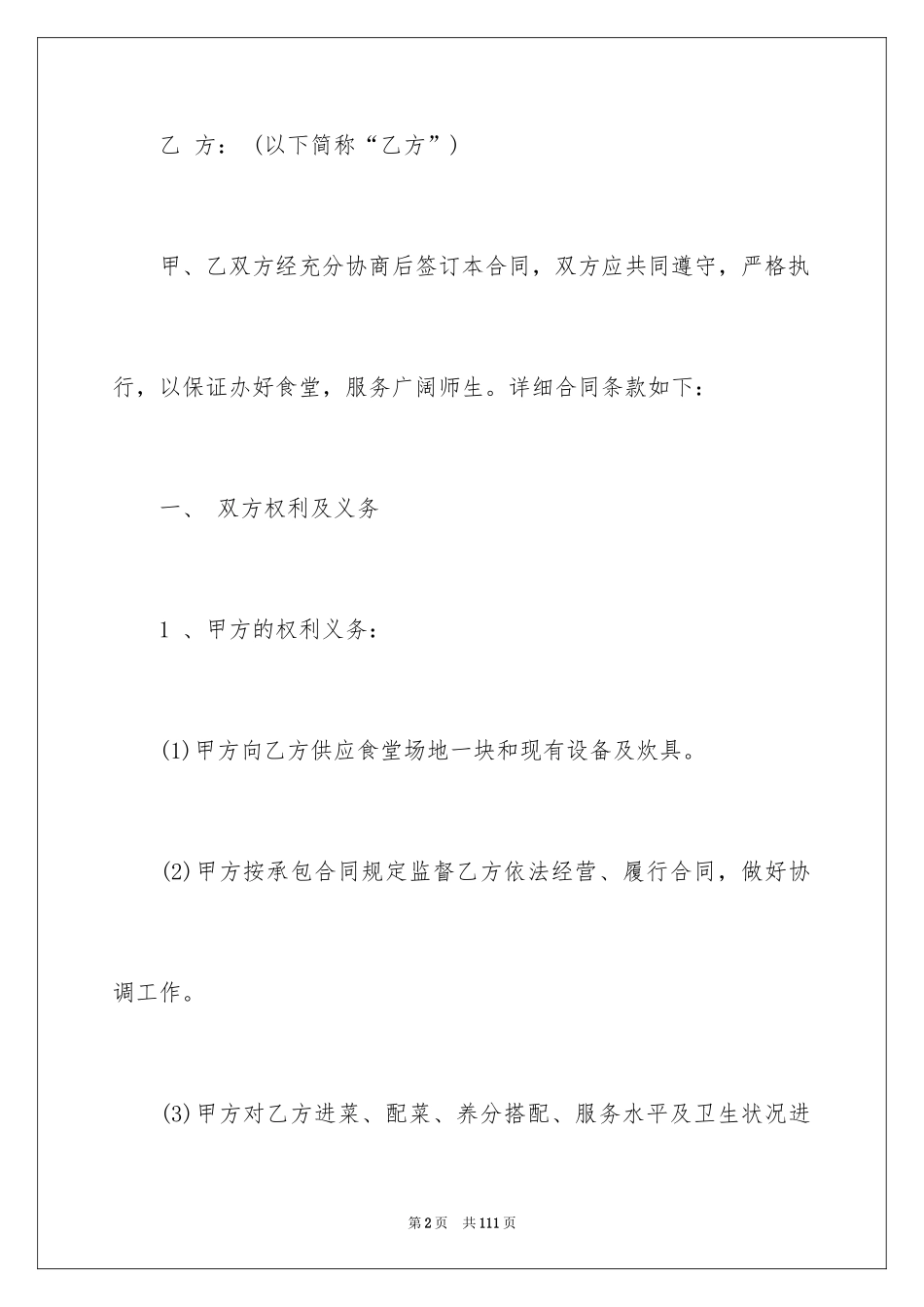 乙 方：（以下简称“乙方”）

甲、乙双方经充分协商后签订本合同，双方应共同遵守，严格执行，以保证办好食堂，服务广阔师生。详细合同条款如下：

一、 双方权利及义务

1 、甲方的权利义务：

(1)甲方向乙方供应食堂场地一块和现有设备及炊具。

(2)甲方按承包合同规定监督乙方依法经营、履行合同，做好协调工作。

(3)甲方对乙方进菜、配菜、养分搭配、服务水平及卫生状况进

第2页 共111页